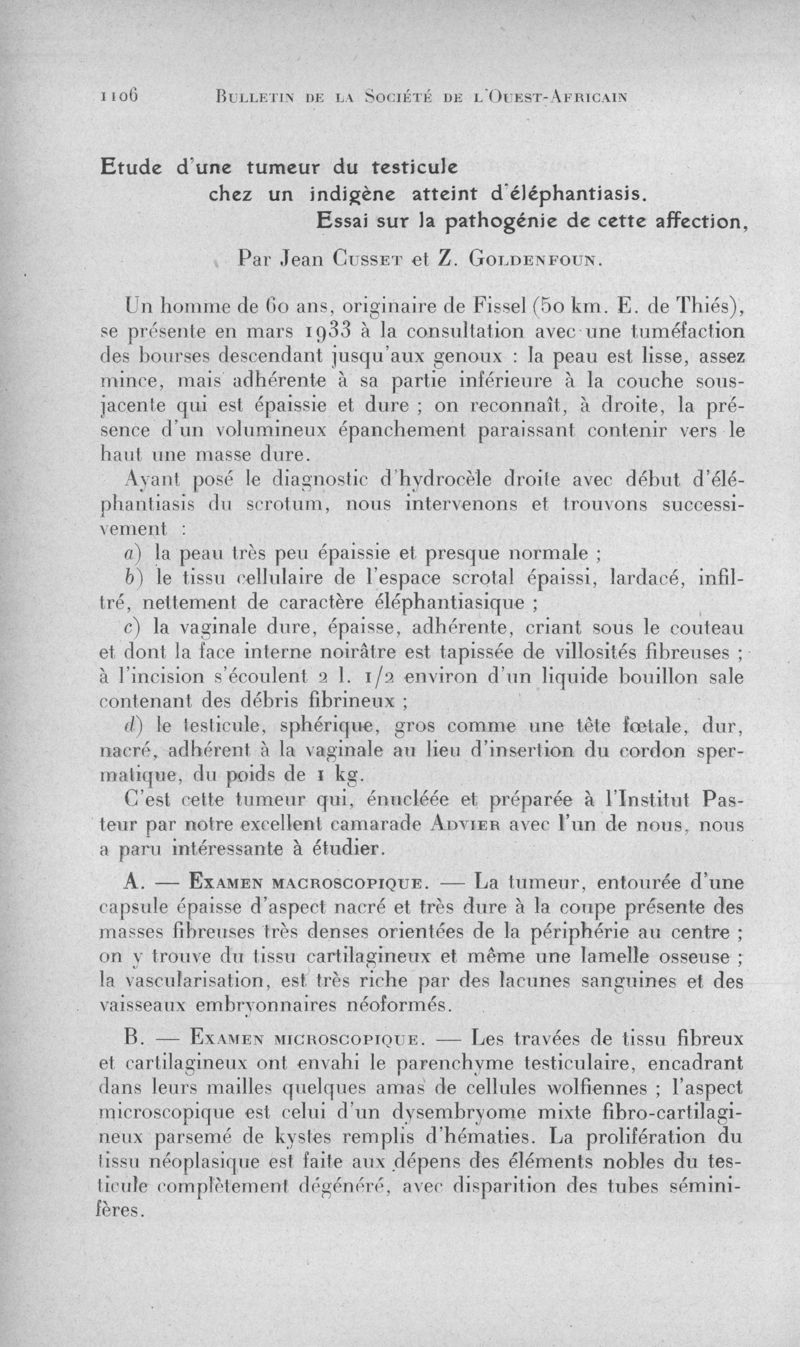 1106 BULLETIN DE LA SOCIÉTÉ DE L'OUEST-AFRICAIN

Etude d'une tumeur du testicule
chez un indigène atteint d'éléphantiasis.
Essai sur la pathogénie de cette affection,

Par Jean CUSSET et Z. GOLDENFOUN.

Un homme de 60 ans, originaire de Fissel (50 km. E. de Thiés), se présente en mars 1933 à la consultation avec une tuméfaction des bourses descendant jusqu'aux genoux : la peau est lisse, assez mince, mais adhérente à sa partie inférieure à la couche sous-jacente qui est épaissie et dure ; on reconnaît, à droite, la présence d'un volumineux épanchement paraissant contenir vers le haut une masse dure.

Ayant posé le diagnostic d'hydrocèle droite avec début d'éléphantiasis du scrotum, nous intervenons et trouvons successivement :

a) la peau très peu épaissie et presque normale ;

b) le tissu cellulaire de l'espace scrotal épaissi, lardacé, infiltré, nettement de caractère éléphantiasique ;

c) la vaginale dure, épaisse, adhérente, criant sous le couteau et dont la face interne noirâtre est tapissée de villosités fibreuses ; à l'incision s'écoulent 2 l. 1/2 environ d'un liquide bouillon sale contenant des débris fibrineux ;

d) le testicule, sphérique, gros comme une tête fœtale, dur, nacré, adhérent à la vaginale au lieu d'insertion du cordon spermatique, du poids de 1 kg.

C'est cette tumeur qui, énucléée et préparée à l'Institut Pasteur par notre excellent camarade ADVIER avec l'un de nous, nous a paru intéressante à étudier.

A. — EXAMEN MACROSCOPIQUE. — La tumeur, entourée d'une capsule épaisse d'aspect nacré et très dure à la coupe présente des masses fibreuses très denses orientées de la périphérie au centre ; on y trouve du tissu cartilagineux et même une lamelle osseuse ; la vascularisation, est très riche par des lacunes sanguines et des vaisseaux embryonnaires néoformés.

B. — EXAMEN MICROSCOPIQUE. — Les travées de tissu fibreux et cartilagineux ont envahi le parenchyme testiculaire, encadrant dans leurs mailles quelques amas de cellules wolfiennes ; l'aspect microscopique est celui d'un dysembryome mixte fibro-cartilagineux parsemé de kystes remplis d'hématies. La prolifération du tissu néoplasique est faite aux dépens des éléments nobles du testicule complètement dégénéré, avec disparition des tubes séminifères.